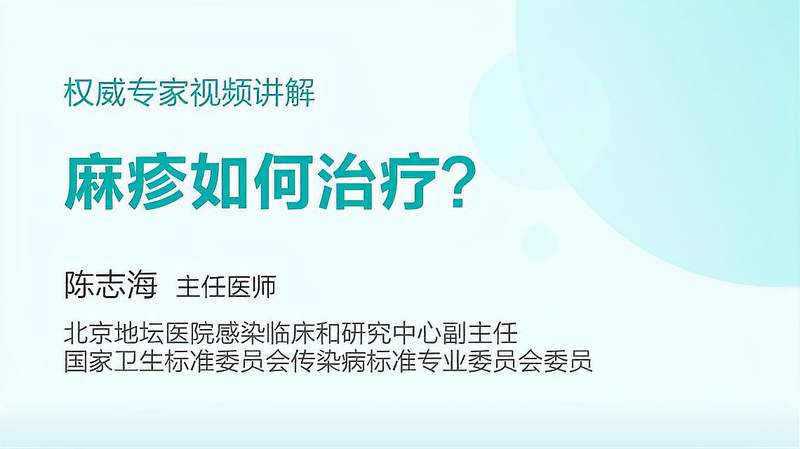 权威专家视频讲解

麻疹如何治疗？

陈志海 主任医师

北京地坛医院感染临床和研究中心副主任
国家卫生标准委员会传染病标准专业委员会委员